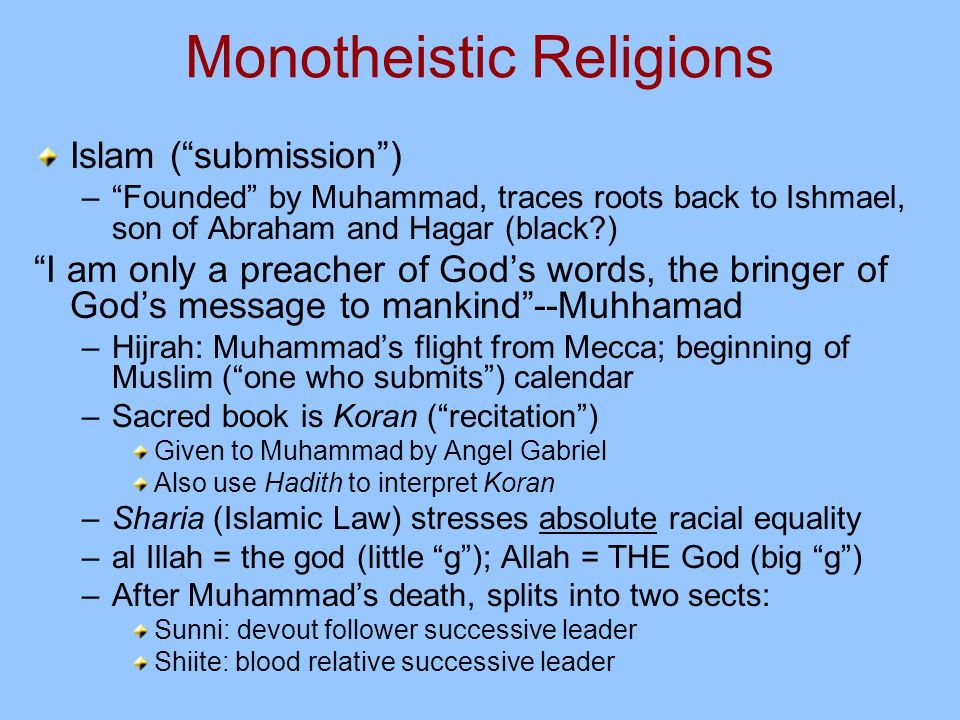 Monotheistic Religions

Islam (“submission”)

– “Founded” by Muhammad, traces roots back to Ishmael, son of Abraham and Hagar (black?)

“I am only a preacher of God’s words, the bringer of God’s message to mankind”--Muhhamad

– Hijrah: Muhammad’s flight from Mecca; beginning of Muslim (“one who submits”) calendar

– Sacred book is Koran (“recitation”)

Given to Muhammad by Angel Gabriel

Also use Hadith to interpret Koran

– Sharia (Islamic Law) stresses absolute racial equality

– al Illah = the god (little “g”); Allah = THE God (big “g”)

– After Muhammad’s death, splits into two sects:

Sunni: devout follower successive leader

Shiite: blood relative successive leader